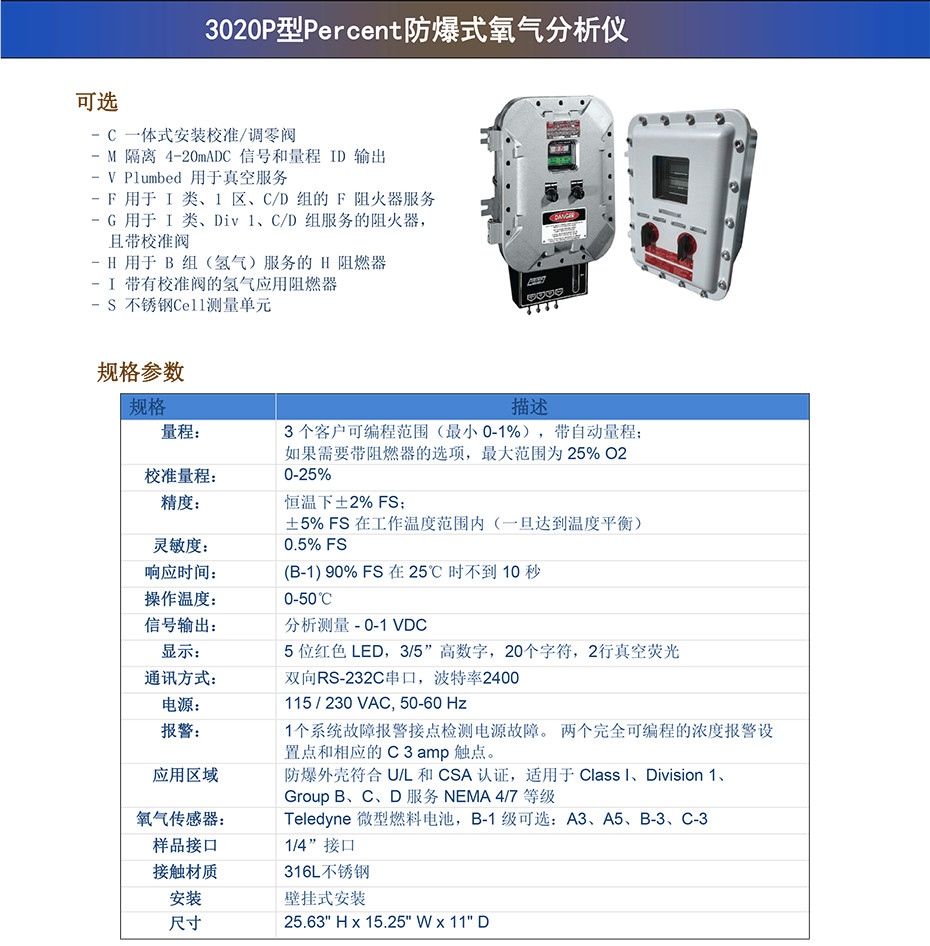 3020P型Percent防爆式氧气分析仪

可选

- C 一体式安装校准/调零阀
- M 隔离 4-20mADC 信号和量程 ID 输出
- V Plumbed 用于真空服务
- F 用于 I 类、1 区、C/D 组的 F 阻火器服务
- G 用于 I 类、Div 1、C/D 组服务的阻火器，且带校准阀
- H 用于 B 组（氢气）服务的 H 阻燃器
- I 带有校准阀的氢气应用阻燃器
- S 不锈钢Cell测量单元

DANGER

规格参数

| 规格 | 描述 |
|---|---|
| 量程： | 3 个客户可编程范围（最小 0-1%），带自动量程；如果需要带阻燃器的选项，最大范围为 25% O2 |
| 校准量程： | 0-25% |
| 精度： | 恒温下±2% FS；±5% FS 在工作温度范围内（一旦达到温度平衡） |
| 灵敏度： | 0.5% FS |
| 响应时间： | (B-1) 90% FS 在 25℃ 时不到 10 秒 |
| 操作温度： | 0-50℃ |
| 信号输出： | 分析测量 - 0-1 VDC |
| 显示： | 5 位红色 LED，3/5”高数字，20个字符，2行真空荧光 |
| 通讯方式： | 双向RS-232C串口，波特率2400 |
| 电源： | 115 / 230 VAC, 50-60 Hz |
| 报警： | 1个系统故障报警接点检测电源故障。 两个完全可编程的浓度报警设置点和相应的 C 3 amp 触点。 |
| 应用区域 | 防爆外壳符合 U/L 和 CSA 认证，适用于 Class I、Division 1、Group B、C、D 服务 NEMA 4/7 等级 |
| 氧气传感器： | Teledyne 微型燃料电池，B-1 级可选：A3、A5、B-3、C-3 |
| 样品接口 | 1/4”接口 |
| 接触材质 | 316L不锈钢 |
| 安装 | 壁挂式安装 |
| 尺寸 | 25.63" H x 15.25" W x 11" D |